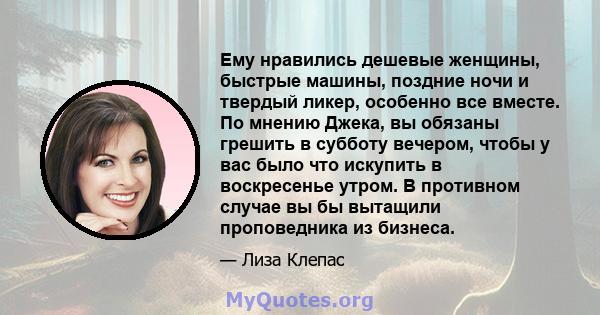 Ему нравились дешевые женщины, быстрые машины, поздние ночи и твердый ликер, особенно все вместе. По мнению Джека, вы обязаны грешить в субботу вечером, чтобы у вас было что искупить в воскресенье утром. В противном случае вы бы вытащили проповедника из бизнеса.

— Лиза Клепас

MyQuotes.org